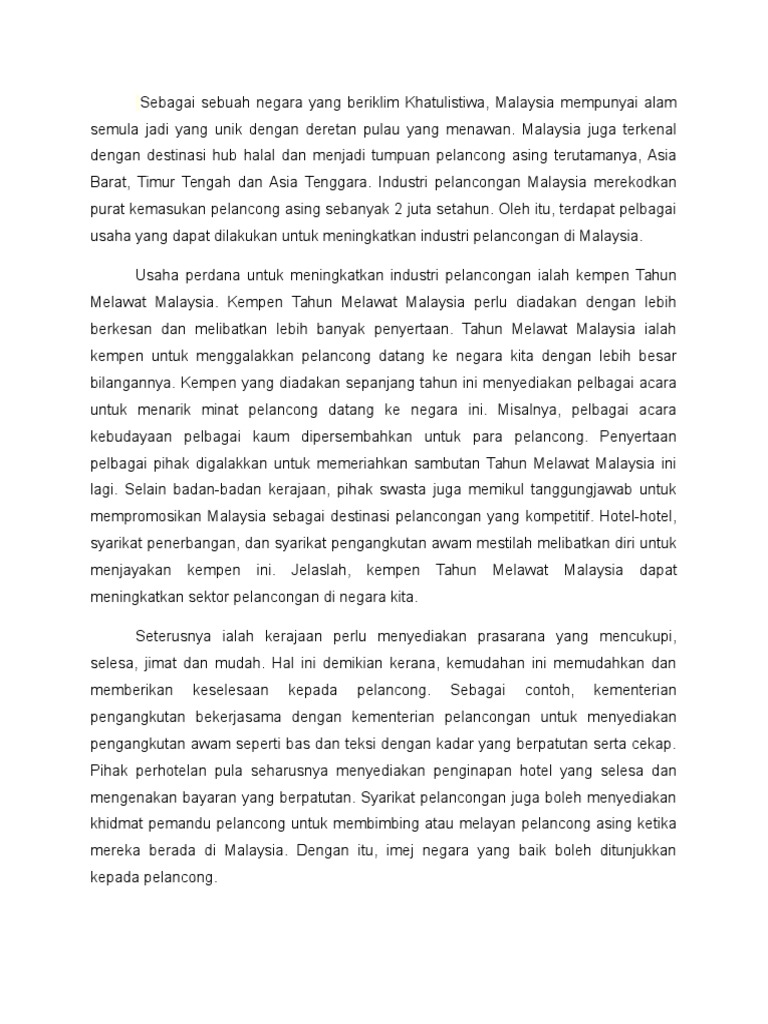 Sebagai sebuah negara yang beriklim Khatulistiwa, Malaysia mempunyai alam semula jadi yang unik dengan deretan pulau yang menawan. Malaysia juga terkenal dengan destinasi hub halal dan menjadi tumpuan pelancong asing terutamanya, Asia Barat, Timur Tengah dan Asia Tenggara. Industri pelancongan Malaysia merekodkan purat kemasukan pelancong asing sebanyak 2 juta setahun. Oleh itu, terdapat pelbagai usaha yang dapat dilakukan untuk meningkatkan industri pelancongan di Malaysia.

Usaha perdana untuk meningkatkan industri pelancongan ialah kempen Tahun Melawat Malaysia. Kempen Tahun Melawat Malaysia perlu diadakan dengan lebih berkesan dan melibatkan lebih banyak penyertaan. Tahun Melawat Malaysia ialah kempen untuk menggalakkan pelancong datang ke negara kita dengan lebih besar bilangannya. Kempen yang diadakan sepanjang tahun ini menyediakan pelbagai acara untuk menarik minat pelancong datang ke negara ini. Misalnya, pelbagai acara kebudayaan pelbagai kaum dipersembahkan untuk para pelancong. Penyertaan pelbagai pihak digalakkan untuk memeriahkan sambutan Tahun Melawat Malaysia ini lagi. Selain badan-badan kerajaan, pihak swasta juga memikul tanggungjawab untuk mempromosikan Malaysia sebagai destinasi pelancongan yang kompetitif. Hotel-hotel, syarikat penerbangan, dan syarikat pengangkutan awam mestilah melibatkan diri untuk menjayakan kempen ini. Jelaslah, kempen Tahun Melawat Malaysia dapat meningkatkan sektor pelancongan di negara kita.

Seterusnya ialah kerajaan perlu menyediakan prasarana yang mencukupi, selesa, jimat dan mudah. Hal ini demikian kerana, kemudahan ini memudahkan dan memberikan keselesaan kepada pelancong. Sebagai contoh, kementerian pengangkutan bekerjasama dengan kementerian pelancongan untuk menyediakan pengangkutan awam seperti bas dan teksi dengan kadar yang berpatutan serta cekap. Pihak perhotelan pula seharusnya menyediakan penginapan hotel yang selesa dan mengenakan bayaran yang berpatutan. Syarikat pelancongan juga boleh menyediakan khidmat pemandu pelancong untuk membimbing atau melayan pelancong asing ketika mereka berada di Malaysia. Dengan itu, imej negara yang baik boleh ditunjukkan kepada pelancong.